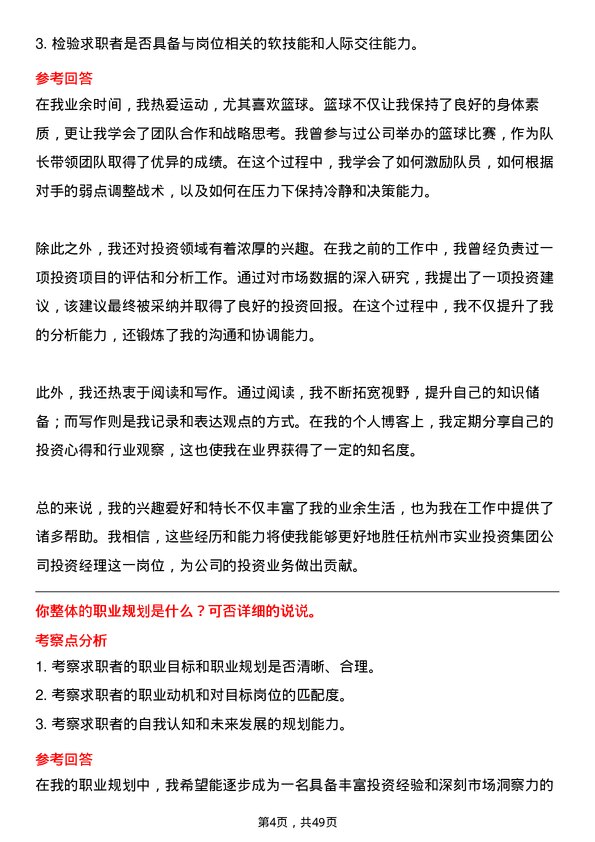 3. 检验求职者是否具备与岗位相关的软技能和人际交往能力。

参考回答

在我业余时间，我热爱运动，尤其喜欢篮球。篮球不仅让我保持了良好的身体素质，更让我学会了团队合作和战略思考。我曾参与过公司举办的篮球比赛，作为队长带领团队取得了优异的成绩。在这个过程中，我学会了如何激励队员，如何根据对手的弱点调整战术，以及如何在压力下保持冷静和决策能力。

除此之外，我还对投资领域有着浓厚的兴趣。在我之前的工作中，我曾经负责过一项投资项目的评估和分析工作。通过对市场数据的深入研究，我提出了一项投资建议，该建议最终被采纳并取得了良好的投资回报。在这个过程中，我不仅提升了我的分析能力，还锻炼了我的沟通和协调能力。

此外，我还热衷于阅读和写作。通过阅读，我不断拓宽视野，提升自己的知识储备；而写作则是我记录和表达观点的方式。在我的个人博客上，我定期分享自己的投资心得和行业观察，这也使我在业界获得了一定的知名度。

总的来说，我的兴趣爱好和特长不仅丰富了我的业余生活，也为我在工作中提供了诸多帮助。我相信，这些经历和能力将使我能够更好地胜任杭州市实业投资集团公司投资经理这一岗位，为公司的投资业务做出贡献。

你整体的职业规划是什么？可否详细的说说。

考察点分析

1. 考察求职者的职业目标和职业规划是否清晰、合理。

2. 考察求职者的职业动机和对目标岗位的匹配度。

3. 考察求职者的自我认知和未来发展的规划能力。

参考回答

在我的职业规划中，我希望能逐步成为一名具备丰富投资经验和深刻市场洞察力的

第4页，共49页